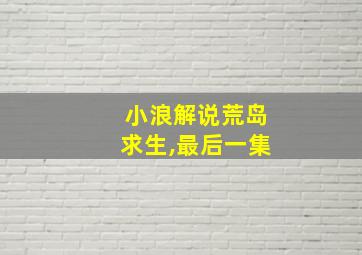 小浪解说荒岛求生,最后一集